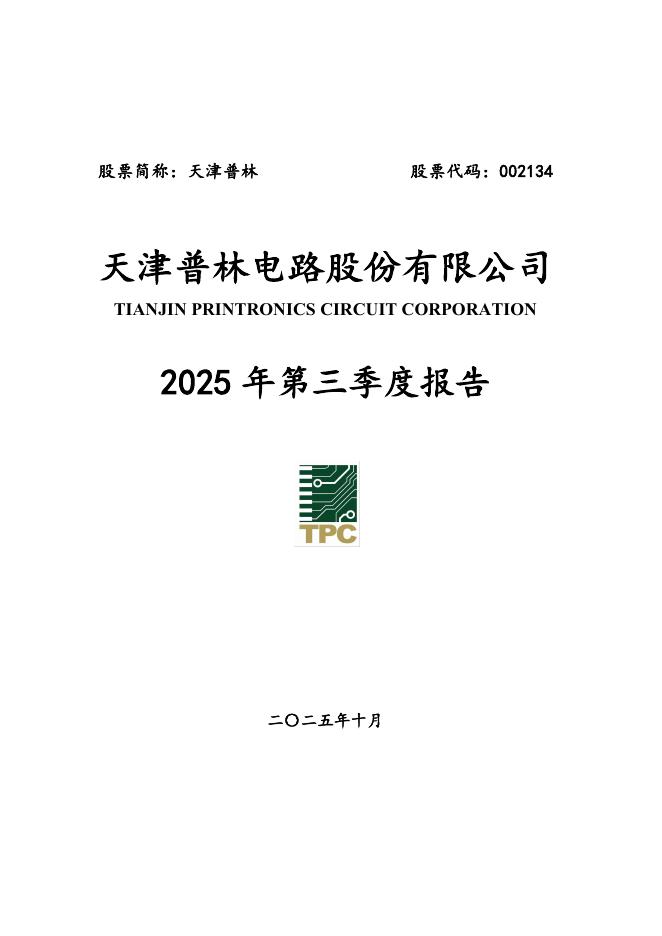 股票简称：天津普林 股票代码：002134

天津普林电路股份有限公司

TIANJIN PRINTRONICS CIRCUIT CORPORATION

2025年第三季度报告

TPC

二〇二五年十月